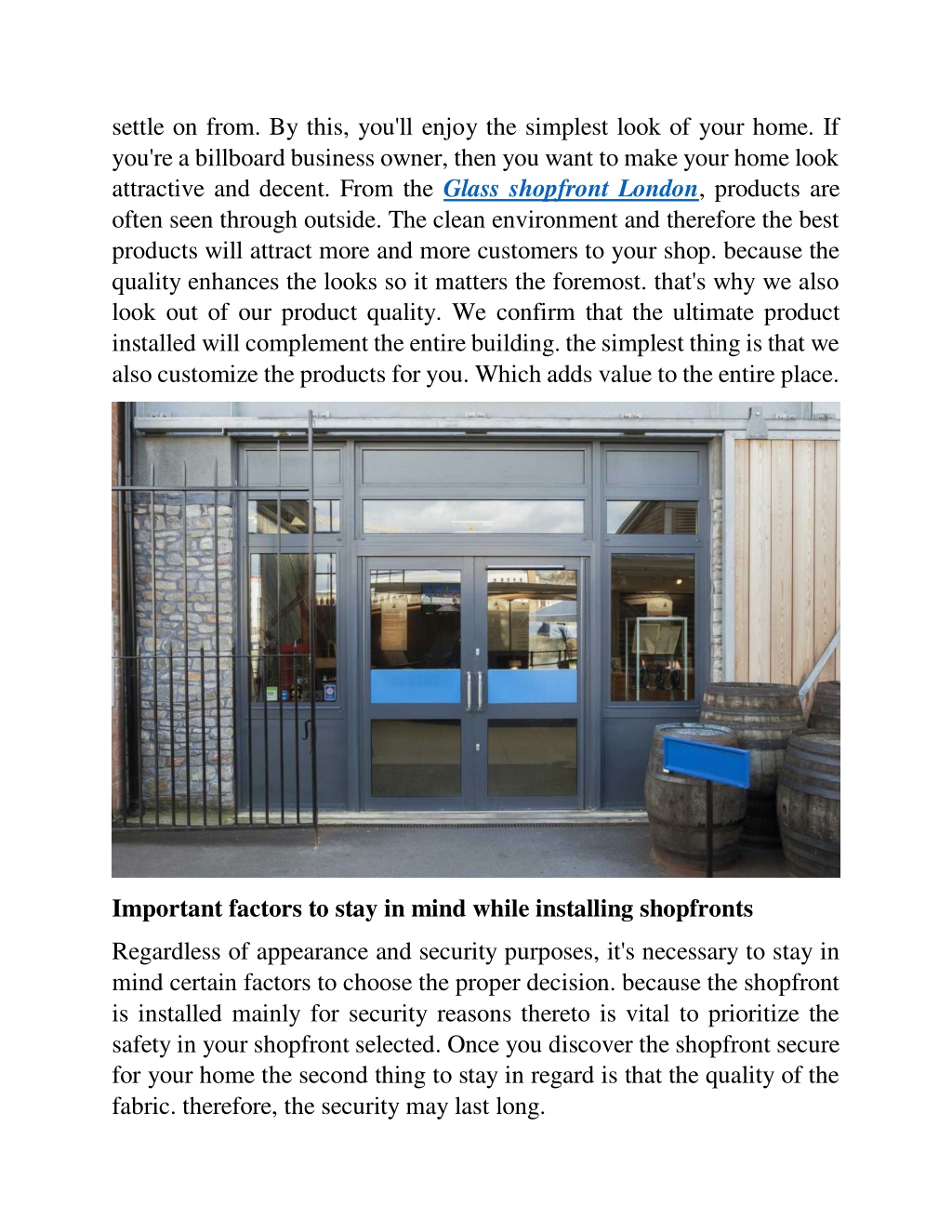 settle on from. By this, you'll enjoy the simplest look of your home. If you're a billboard business owner, then you want to make your home look attractive and decent. From the Glass shopfront London, products are often seen through outside. The clean environment and therefore the best products will attract more and more customers to your shop. because the quality enhances the looks so it matters the foremost. that's why we also look out of our product quality. We confirm that the ultimate product installed will complement the entire building. the simplest thing is that we also customize the products for you. Which adds value to the entire place.

Important factors to stay in mind while installing shopfronts

Regardless of appearance and security purposes, it's necessary to stay in mind certain factors to choose the proper decision. because the shopfront is installed mainly for security reasons thereto is vital to prioritize the safety in your shopfront selected. Once you discover the shopfront secure for your home the second thing to stay in regard is that the quality of the fabric. therefore, the security may last long.